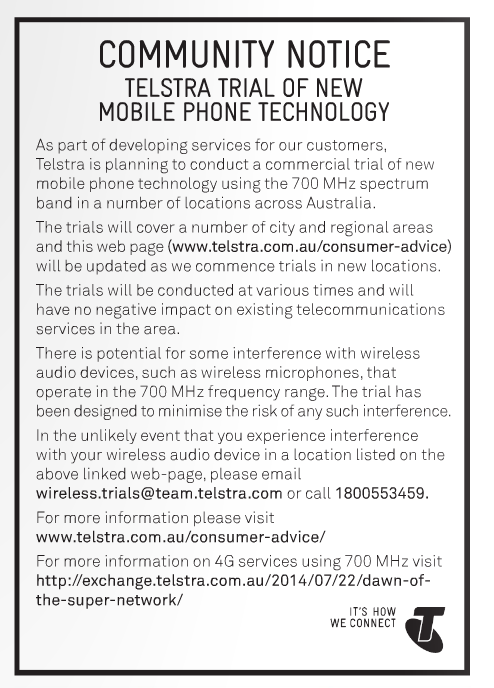 COMMUNITY NOTICE
TELSTRA TRIAL OF NEW MOBILE PHONE TECHNOLOGY

As part of developing services for our customers, Telstra is planning to conduct a commercial trial of new mobile phone technology using the 700 MHz spectrum band in a number of locations across Australia.

The trials will cover a number of city and regional areas and this web page (www.telstra.com.au/consumer-advice) will be updated as we commence trials in new locations.

The trials will be conducted at various times and will have no negative impact on existing telecommunications services in the area.

There is potential for some interference with wireless audio devices, such as wireless microphones, that operate in the 700 MHz frequency range. The trial has been designed to minimise the risk of any such interference.

In the unlikely event that you experience interference with your wireless audio device in a location listed on the above linked web-page, please email wireless.trials@team.telstra.com or call 1800553459.

For more information please visit www.telstra.com.au/consumer-advice/

For more information on 4G services using 700 MHz visit http://exchange.telstra.com.au/2014/07/22/dawn-of-the-super-network/

IT'S HOW WE CONNECT